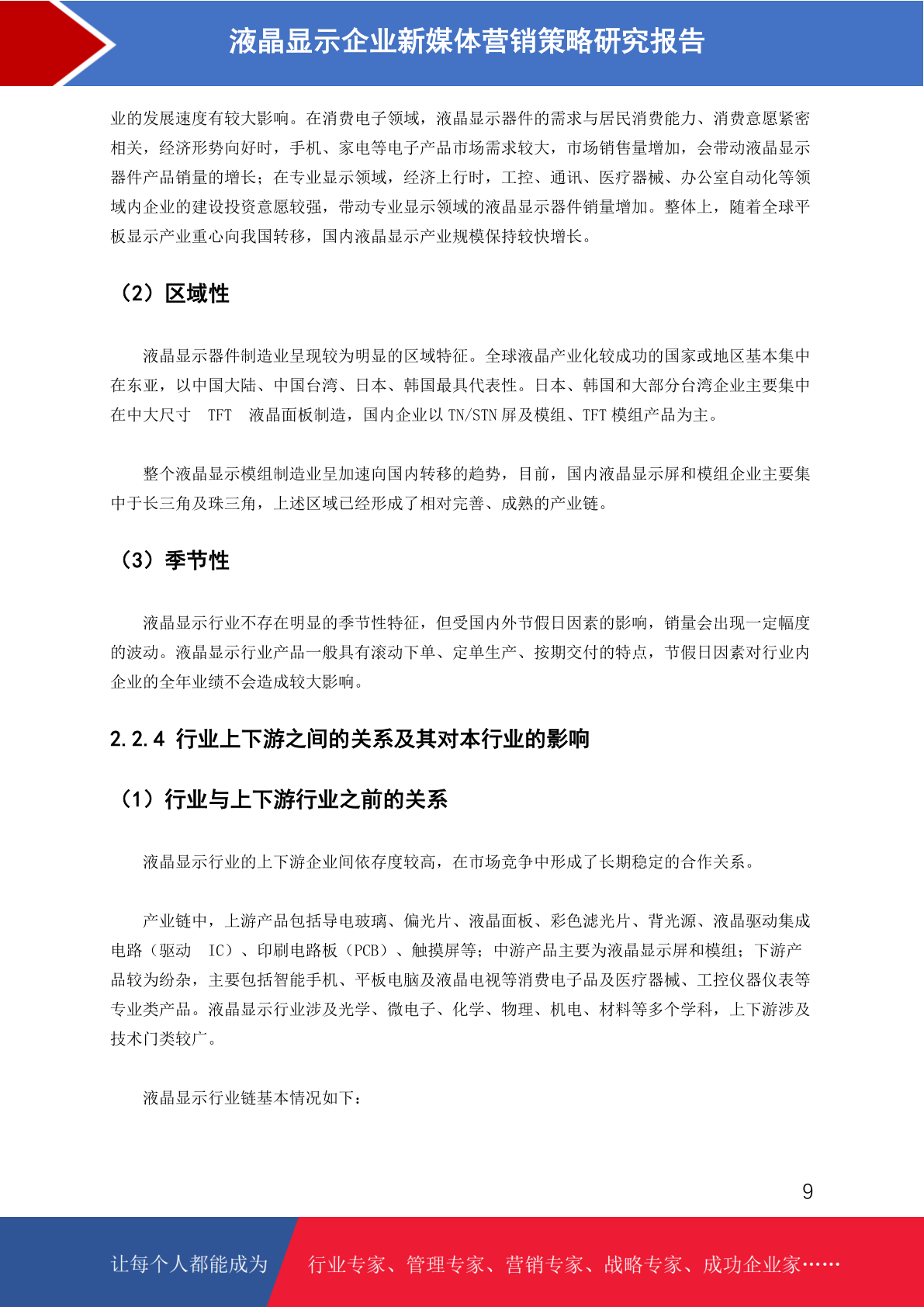 液晶显示企业新媒体营销策略研究报告

业的发展速度有较大影响。在消费电子领域，液晶显示器件的需求与居民消费能力、消费意愿紧密相关，经济形势向好时，手机、家电等电子产品市场需求较大，市场销售量增加，会带动液晶显示器件产品销量的增长；在专业显示领域，经济上行时，工控、通讯、医疗器械、办公室自动化等领域内企业的建设投资意愿较强，带动专业显示领域的液晶显示器件销量增加。整体上，随着全球平板显示产业重心向我国转移，国内液晶显示产业规模保持较快增长。

（2）区域性

液晶显示器件制造业呈现较为明显的区域特征。全球液晶产业化较成功的国家或地区基本集中在东亚，以中国大陆、中国台湾、日本、韩国最具代表性。日本、韩国和大部分台湾企业主要集中在中大尺寸 TFT 液晶面板制造，国内企业以 TN/STN 屏及模组、TFT 模组产品为主。

整个液晶显示模组制造业呈加速向国内转移的趋势，目前，国内液晶显示屏和模组企业主要集中于长三角及珠三角，上述区域已经形成了相对完善、成熟的产业链。

（3）季节性

液晶显示行业不存在明显的季节性特征，但受国内外节假日因素的影响，销量会出现一定幅度的波动。液晶显示行业产品一般具有滚动下单、定单生产、按期交付的特点，节假日因素对行业内企业的全年业绩不会造成较大影响。

2.2.4 行业上下游之间的关系及其对本行业的影响

（1）行业与上下游行业之前的关系

液晶显示行业的上下游企业间依存度较高，在市场竞争中形成了长期稳定的合作关系。

产业链中，上游产品包括导电玻璃、偏光片、液晶面板、彩色滤光片、背光源、液晶驱动集成电路（驱动 IC）、印刷电路板（PCB）、触摸屏等；中游产品主要为液晶显示屏和模组；下游产品较为纷杂，主要包括智能手机、平板电脑及液晶电视等消费电子品及医疗器械、工控仪器仪表等专业类产品。液晶显示行业涉及光学、微电子、化学、物理、机电、材料等多个学科，上下游涉及技术门类较广。

液晶显示行业链基本情况如下：

9

让每个人都能成为 行业专家、管理专家、营销专家、战略专家、成功企业家……